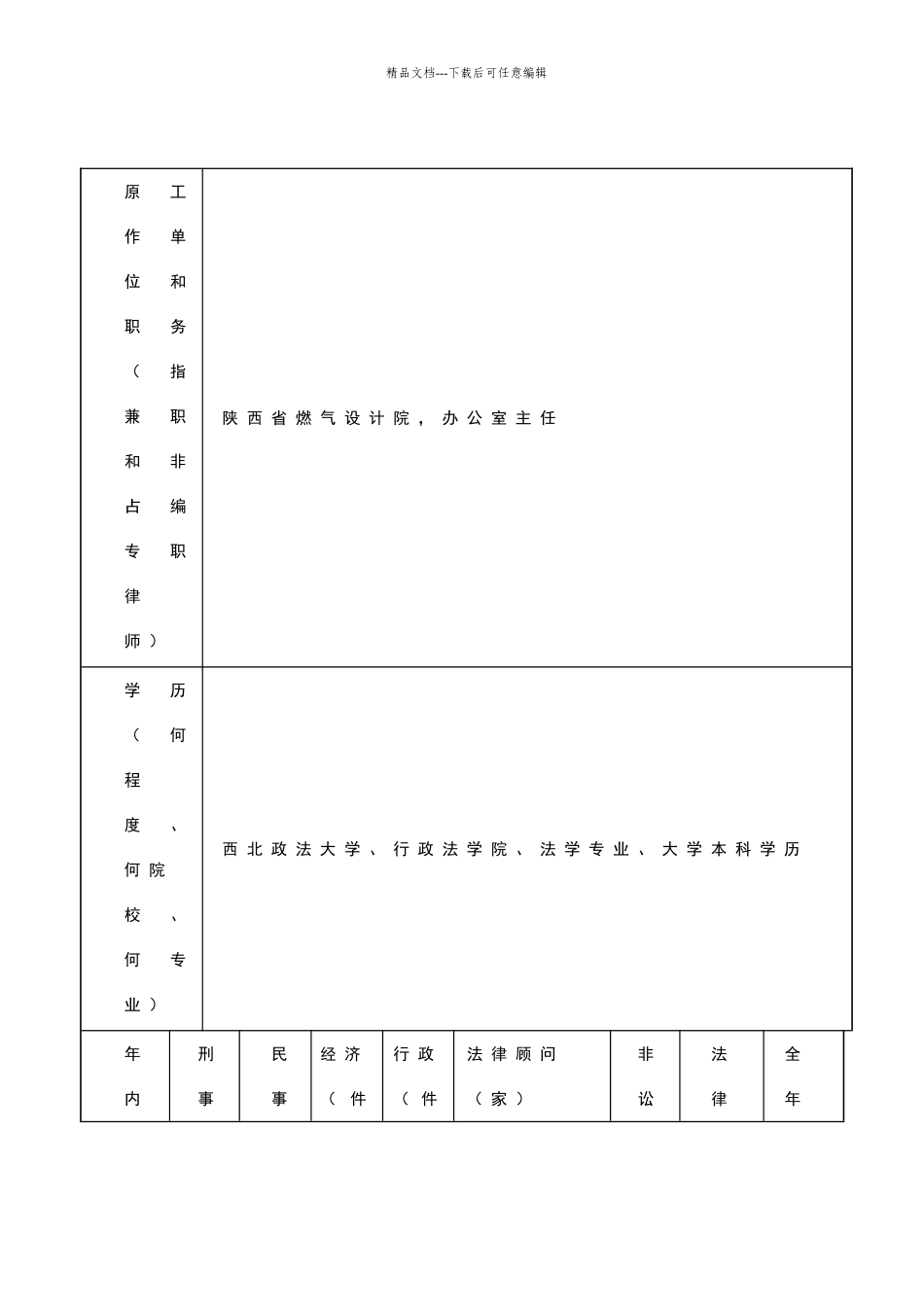 精品文档---下载后可任意编辑

| 原工作单位和职务（指兼职和非占编专职律师） | 陕西省燃气设计院，办公室主任 |
|---|---|
| 学历（何程度、何院校、何专业） | 西北政法大学、行政法学院、法学专业、大学本科学历 |

| 年内 | 刑事 | 民事 | 经济（件 | 行政（件 | 法律顾问（家） | 非讼 | 法律 | 全年 |
|---|---|---|---|---|---|---|---|---|